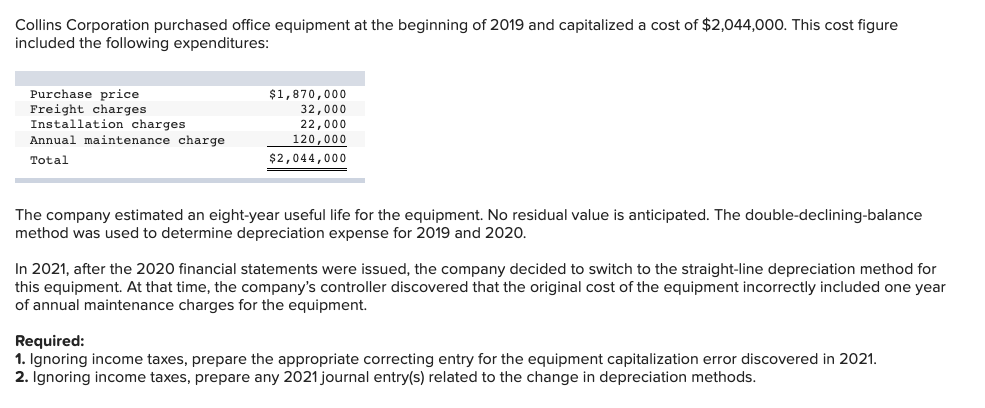 Collins Corporation purchased office equipment at the beginning of 2019 and capitalized a cost of $2,044,000. This cost figure included the following expenditures:

| | |
|---|---|
| Purchase price | $1,870,000 |
| Freight charges | 32,000 |
| Installation charges | 22,000 |
| Annual maintenance charge | 120,000 |
| Total | $2,044,000 |

The company estimated an eight-year useful life for the equipment. No residual value is anticipated. The double-declining-balance method was used to determine depreciation expense for 2019 and 2020.

In 2021, after the 2020 financial statements were issued, the company decided to switch to the straight-line depreciation method for this equipment. At that time, the company's controller discovered that the original cost of the equipment incorrectly included one year of annual maintenance charges for the equipment.

Required:
1. Ignoring income taxes, prepare the appropriate correcting entry for the equipment capitalization error discovered in 2021.
2. Ignoring income taxes, prepare any 2021 journal entry(s) related to the change in depreciation methods.